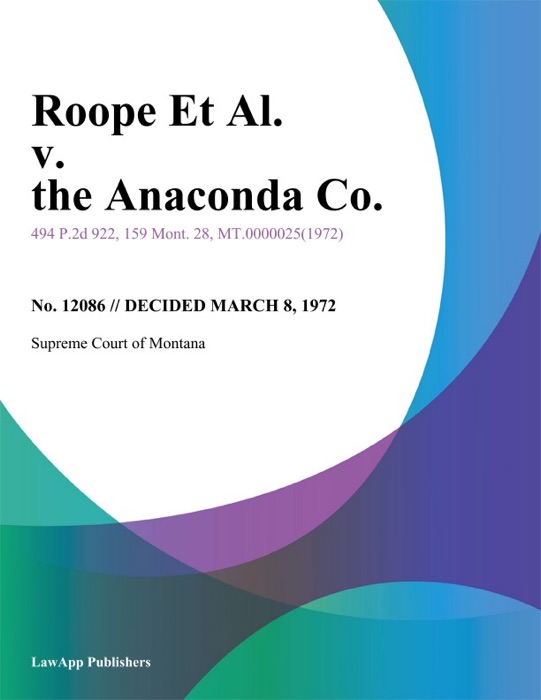 Roope Et Al.
v.
the Anaconda Co.

494 P.2d 922, 159 Mont. 28, MT.0000025(1972)

No. 12086 // DECIDED MARCH 8, 1972

Supreme Court of Montana

LawApp Publishers